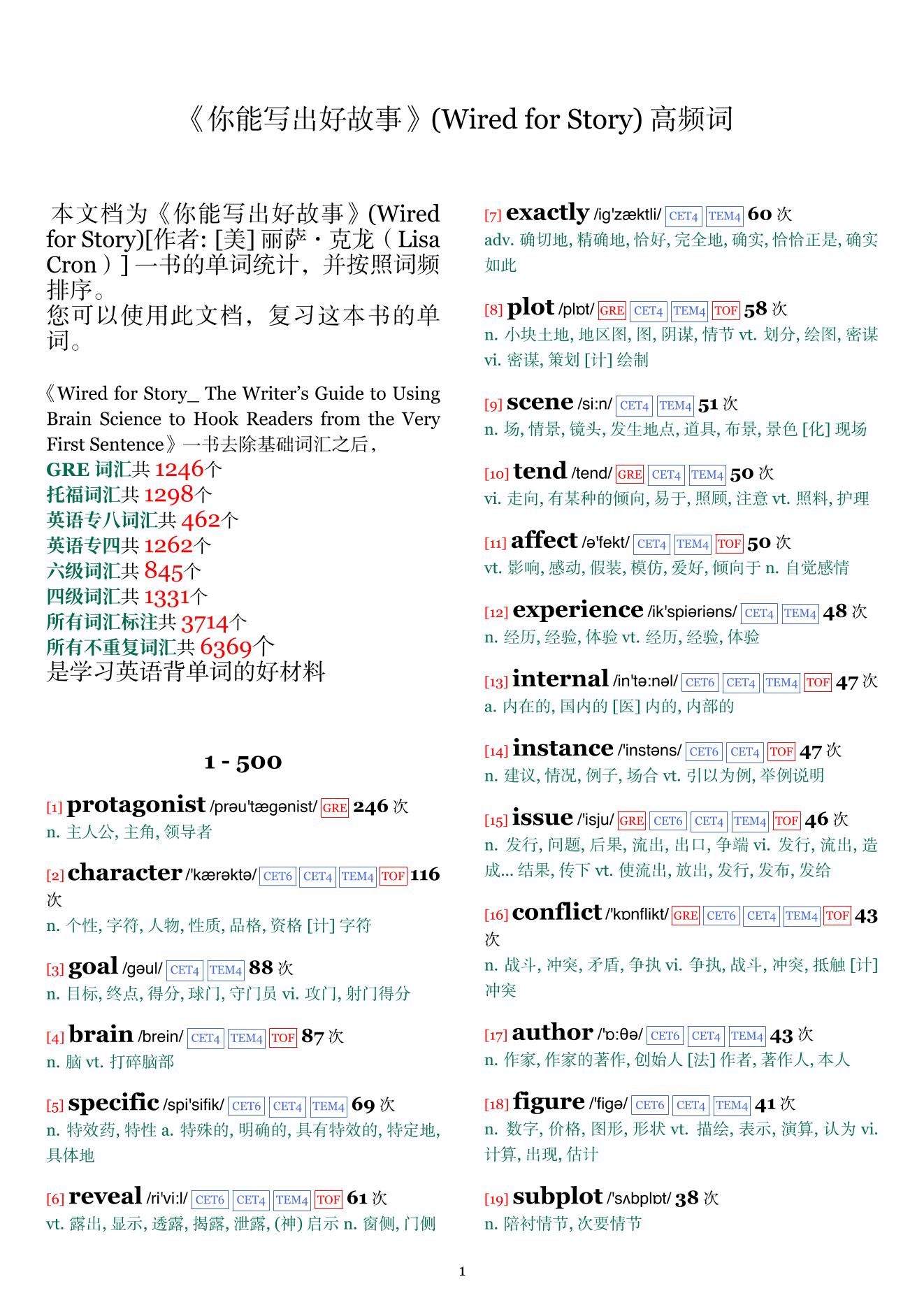 《你能写出好故事》(Wired for Story) 高频词

本文档为《你能写出好故事》(Wired for Story)[作者: [美] 丽萨・克龙（Lisa Cron）] 一书的单词统计，并按照词频排序。
您可以使用此文档，复习这本书的单词。

《Wired for Story_ The Writer's Guide to Using Brain Science to Hook Readers from the Very First Sentence》一书去除基础词汇之后，
GRE 词汇共 1246个
托福词汇共 1298个
英语专八词汇共 462个
英语专四共 1262个
六级词汇共 845个
四级词汇共 1331个
所有词汇标注共 3714个
所有不重复词汇共 6369个
是学习英语背单词的好材料

1 - 500

[1] protagonist /prəu'tægənist/ GRE 246 次
n. 主人公, 主角, 领导者

[2] character /'kærəktə/ CET6 CET4 TEM4 TOF 116 次
n. 个性, 字符, 人物, 性质, 品格, 资格 [计] 字符

[3] goal /gəul/ CET4 TEM4 88 次
n. 目标, 终点, 得分, 球门, 守门员 vi. 攻门, 射门得分

[4] brain /brein/ CET4 TEM4 TOF 87 次
n. 脑 vt. 打碎脑部

[5] specific /spi'sifik/ CET6 CET4 TEM4 69 次
n. 特效药, 特性 a. 特殊的, 明确的, 具有特效的, 特定地, 具体地

[6] reveal /ri'vi:l/ CET6 CET4 TEM4 TOF 61 次
vt. 露出, 显示, 透露, 揭露, 泄露, (神) 启示 n. 窗侧, 门侧

[7] exactly /ig'zæktli/ CET4 TEM4 60 次
adv. 确切地, 精确地, 恰好, 完全地, 确实, 恰恰正是, 确实如此

[8] plot /plɒt/ GRE CET4 TEM4 TOF 58 次
n. 小块土地, 地区图, 图, 阴谋, 情节 vt. 划分, 绘图, 密谋 vi. 密谋, 策划 [计] 绘制

[9] scene /si:n/ CET4 TEM4 51 次
n. 场, 情景, 镜头, 发生地点, 道具, 布景, 景色 [化] 现场

[10] tend /tend/ GRE CET4 TEM4 50 次
vi. 走向, 有某种的倾向, 易于, 照顾, 注意 vt. 照料, 护理

[11] affect /ə'fekt/ CET4 TEM4 TOF 50 次
vt. 影响, 感动, 假装, 模仿, 爱好, 倾向于 n. 自觉感情

[12] experience /ik'spiəriəns/ CET4 TEM4 48 次
n. 经历, 经验, 体验 vt. 经历, 经验, 体验

[13] internal /in'tə:nəl/ CET6 CET4 TEM4 TOF 47 次
a. 内在的, 国内的 [医] 内的, 内部的

[14] instance /'instəns/ CET6 CET4 TOF 47 次
n. 建议, 情况, 例子, 场合 vt. 引以为例, 举例说明

[15] issue /'isju/ GRE CET6 CET4 TEM4 TOF 46 次
n. 发行, 问题, 后果, 流出, 出口, 争端 vi. 发行, 流出, 造成... 结果, 传下 vt. 使流出, 放出, 发行, 发布, 发给

[16] conflict /'kɒnflikt/ GRE CET6 CET4 TEM4 TOF 43 次
n. 战斗, 冲突, 矛盾, 争执 vi. 争执, 战斗, 冲突, 抵触 [计] 冲突

[17] author /'ɒ:θə/ CET6 CET4 TEM4 43 次
n. 作家, 作家的著作, 创始人 [法] 作者, 著作人, 本人

[18] figure /'figə/ CET6 CET4 TEM4 41 次
n. 数字, 价格, 图形, 形状 vt. 描绘, 表示, 演算, 认为 vi. 计算, 出现, 估计

[19] subplot /'sʌbplɒt/ 38 次
n. 陪衬情节, 次要情节

1